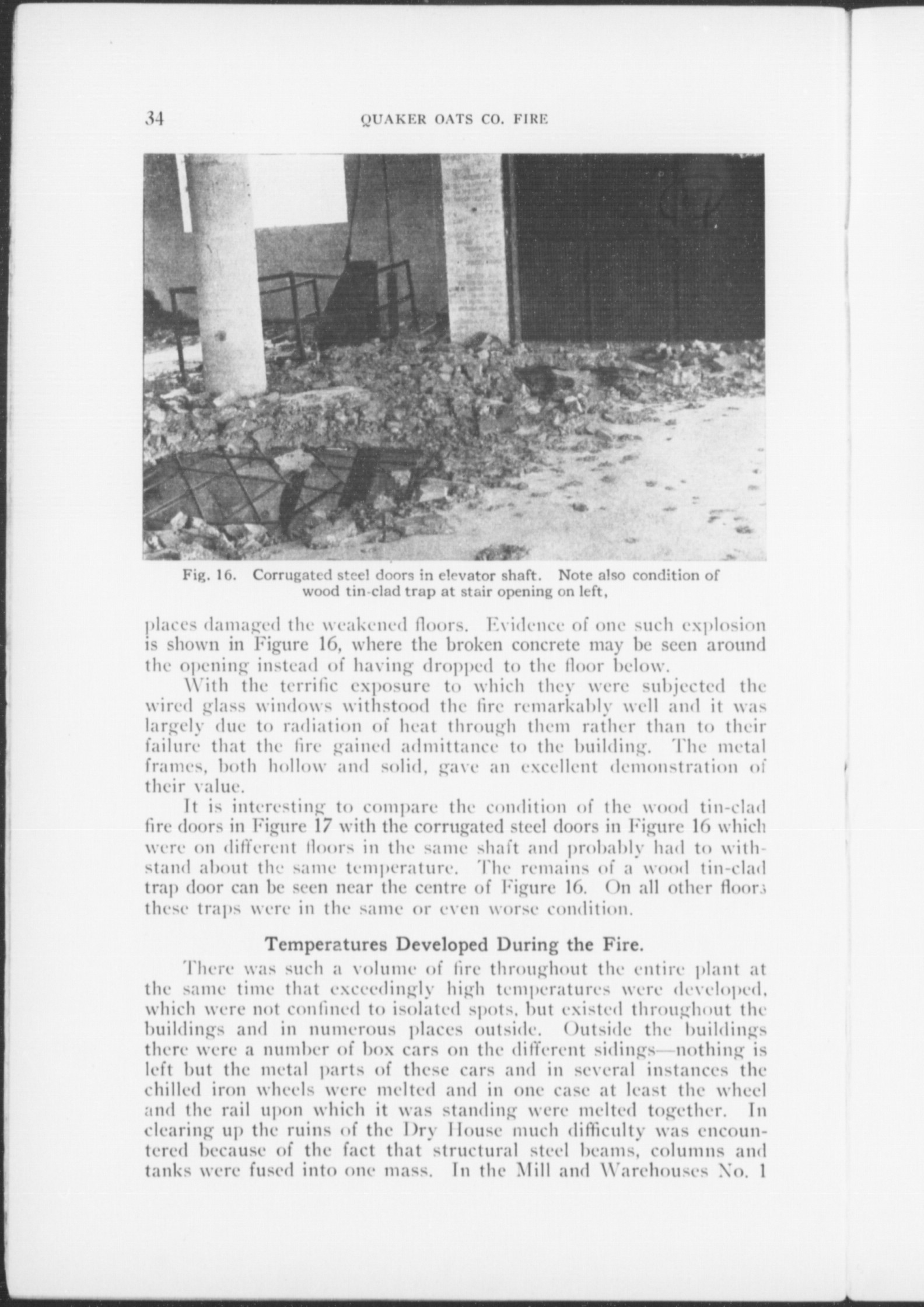 34 QUAKER OATS CO. FIRE

Fig. 16. Corrugated steel doors in elevator shaft. Note also condition of wood tin-clad trap at stair opening on left,

places damaged the weakened floors. Evidence of one such explosion is shown in Figure 16, where the broken concrete may be seen around the opening instead of having dropped to the floor below.

With the terrific exposure to which they were subjected the wired glass windows withstood the fire remarkably well and it was largely due to radiation of heat through them rather than to their failure that the fire gained admittance to the building. The metal frames, both hollow and solid, gave an excellent demonstration of their value.

It is interesting to compare the condition of the wood tin-clad fire doors in Figure 17 with the corrugated steel doors in Figure 16 which were on different floors in the same shaft and probably had to withstand about the same temperature. The remains of a wood tin-clad trap door can be seen near the centre of Figure 16. On all other floors these traps were in the same or even worse condition.

Temperatures Developed During the Fire.

There was such a volume of fire throughout the entire plant at the same time that exceedingly high temperatures were developed, which were not confined to isolated spots, but existed throughout the buildings and in numerous places outside. Outside the buildings there were a number of box cars on the different sidings—nothing is left but the metal parts of these cars and in several instances the chilled iron wheels were melted and in one case at least the wheel and the rail upon which it was standing were melted together. In clearing up the ruins of the Dry House much difficulty was encountered because of the fact that structural steel beams, columns and tanks were fused into one mass. In the Mill and Warehouses No. 1